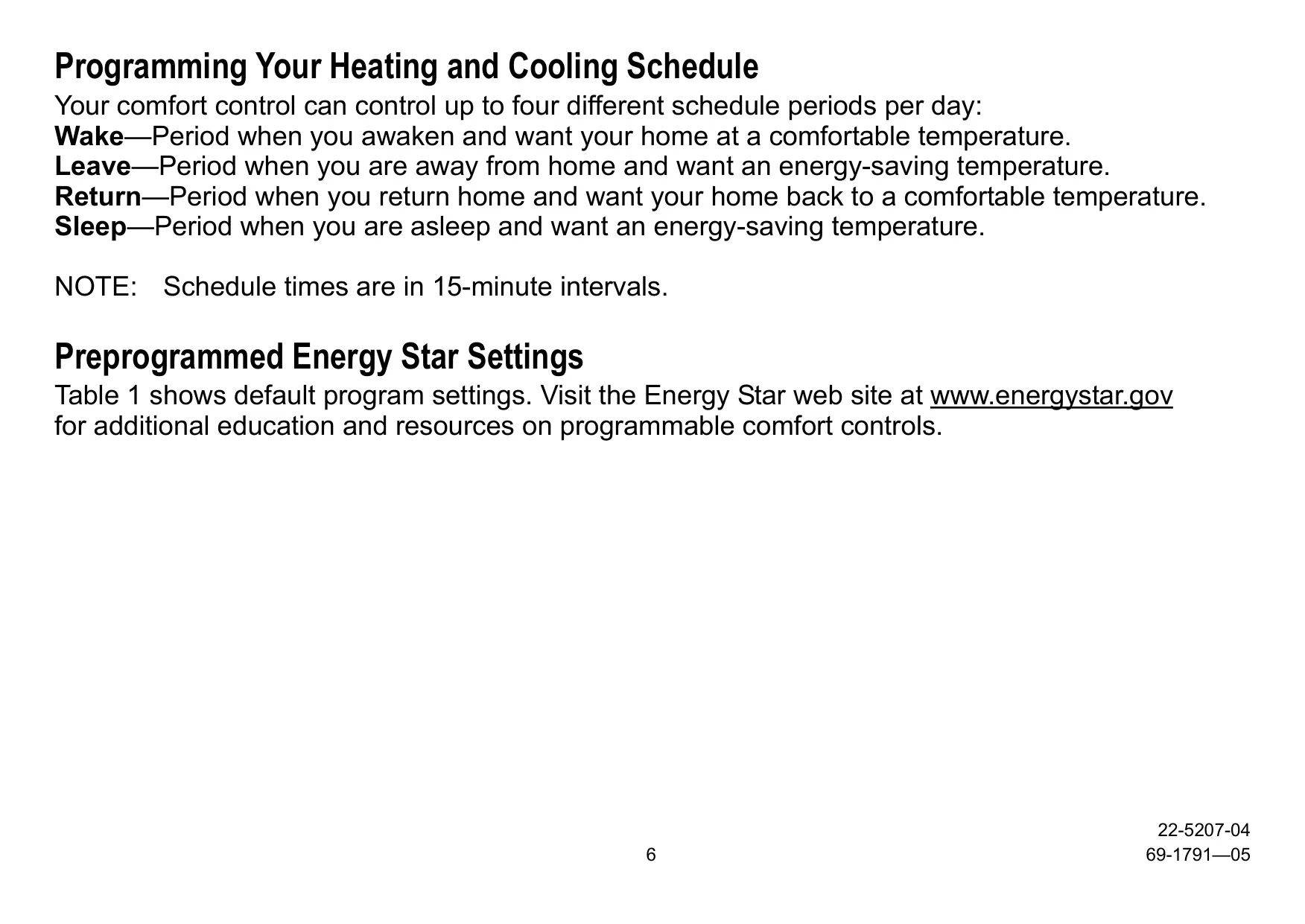 Programming Your Heating and Cooling Schedule

Your comfort control can control up to four different schedule periods per day:
Wake—Period when you awaken and want your home at a comfortable temperature.
Leave—Period when you are away from home and want an energy-saving temperature.
Return—Period when you return home and want your home back to a comfortable temperature.
Sleep—Period when you are asleep and want an energy-saving temperature.

NOTE: Schedule times are in 15-minute intervals.

Preprogrammed Energy Star Settings

Table 1 shows default program settings. Visit the Energy Star web site at www.energystar.gov for additional education and resources on programmable comfort controls.

22-5207-04
6
69-1791—05